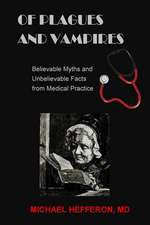 OF PLAGUES AND VAMPIRES

Believable Myths and Unbelievable Facts from Medical Practice

MICHAEL HEFFERON, MD